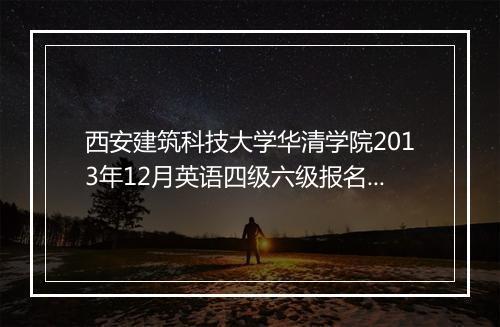 西安建筑科技大学华清学院2013年12月英语四级六级报名...